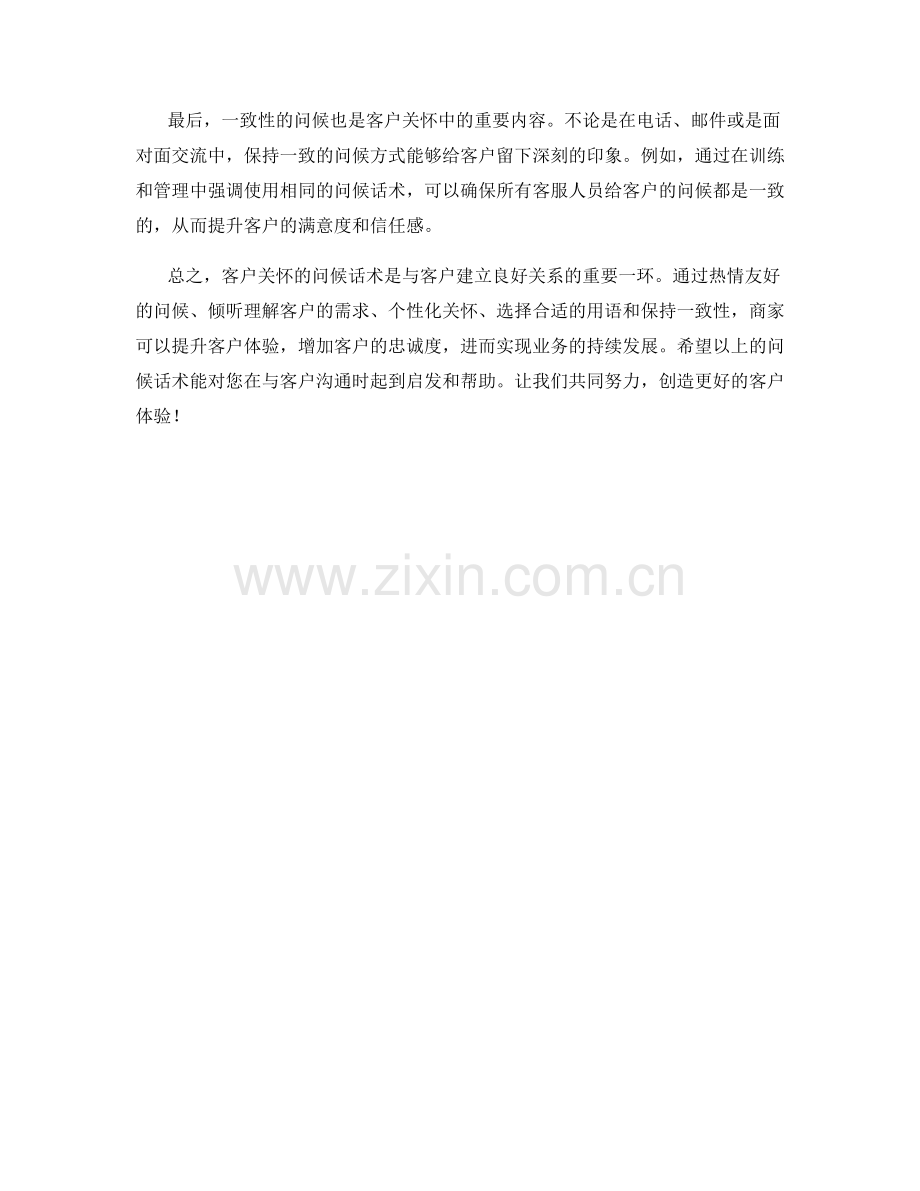 最后，一致性的问候也是客户关怀中的重要内容。不论是在电话、邮件或是面对面交流中，保持一致的问候方式能够给客户留下深刻的印象。例如，通过在训练和管理中强调使用相同的问候话术，可以确保所有客服人员给客户的问候都是一致的，从而提升客户的满意度和信任感。

总之，客户关怀的问候话术是与客户建立良好关系的重要一环。通过热情友好的问候、倾听理解客户的需求、个性化关怀、选择合适的用语和保持一致性，商家可以提升客户体验，增加客户的忠诚度，进而实现业务的持续发展。希望以上的问候话术能对您在与客户沟通时起到启发和帮助。让我们共同努力，创造更好的客户体验！

www.zixin.com.cn